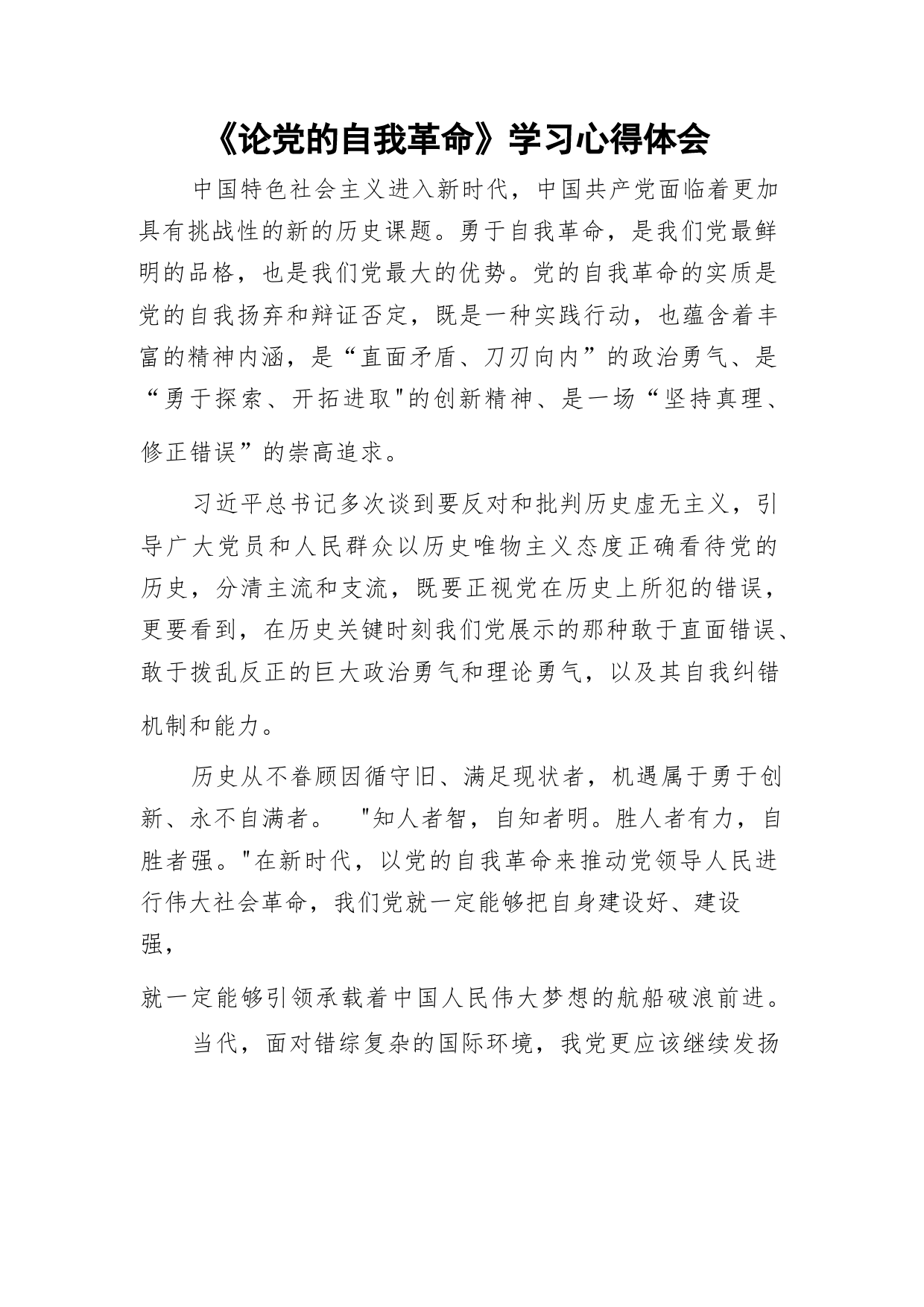 《论党的自我革命》学习心得体会

中国特色社会主义进入新时代，中国共产党面临着更加具有挑战性的新的历史课题。勇于自我革命，是我们党最鲜明的品格，也是我们党最大的优势。党的自我革命的实质是党的自我扬弃和辩证否定，既是一种实践行动，也蕴含着丰富的精神内涵，是“直面矛盾、刀刃向内”的政治勇气、是“勇于探索、开拓进取"的创新精神、是一场“坚持真理、修正错误”的崇高追求。

习近平总书记多次谈到要反对和批判历史虚无主义，引导广大党员和人民群众以历史唯物主义态度正确看待党的历史，分清主流和支流，既要正视党在历史上所犯的错误，更要看到，在历史关键时刻我们党展示的那种敢于直面错误、敢于拨乱反正的巨大政治勇气和理论勇气，以及其自我纠错机制和能力。

历史从不眷顾因循守旧、满足现状者，机遇属于勇于创新、永不自满者。 "知人者智，自知者明。胜人者有力，自胜者强。"在新时代，以党的自我革命来推动党领导人民进行伟大社会革命，我们党就一定能够把自身建设好、建设强，

就一定能够引领承载着中国人民伟大梦想的航船破浪前进。

当代，面对错综复杂的国际环境，我党更应该继续发扬